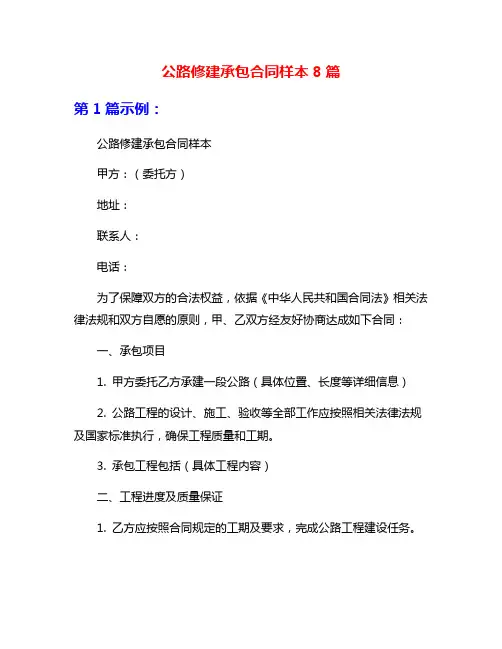 公路修建承包合同样本 8 篇

第 1 篇示例：

公路修建承包合同样本

甲方：（委托方）

地址：

联系人：

电话：

为了保障双方的合法权益，依据《中华人民共和国合同法》相关法律法规和双方自愿的原则，甲、乙双方经友好协商达成如下合同：

一、承包项目

1. 甲方委托乙方承建一段公路（具体位置、长度等详细信息）

2. 公路工程的设计、施工、验收等全部工作应按照相关法律法规及国家标准执行，确保工程质量和工期。

3. 承包工程包括（具体工程内容）

二、工程进度及质量保证

1. 乙方应按照合同规定的工期及要求，完成公路工程建设任务。